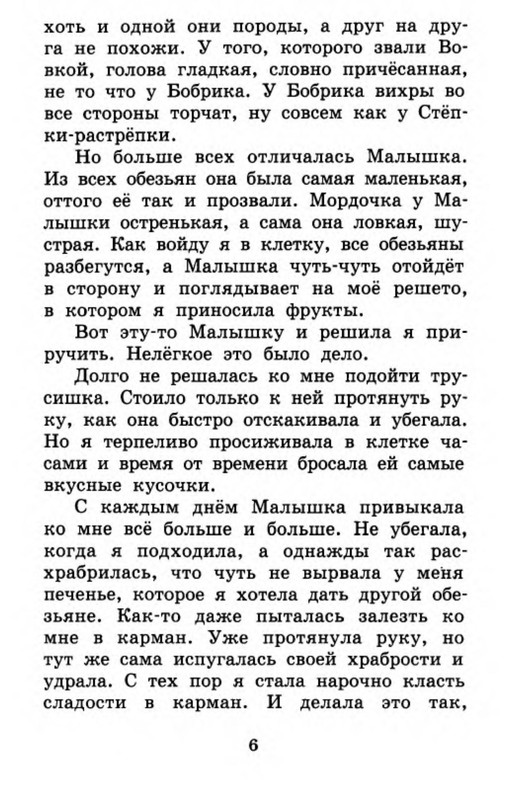 хоть и одной они породы, а друг на друга не похожи. У того, которого звали Вовкой, голова гладкая, словно причёсанная, не то что у Бобрика. У Бобрика вихры во все стороны торчат, ну совсем как у Стёпки-растрёпки.

Но больше всех отличалась Малышка. Из всех обезьян она была самая маленькая, оттого её так и прозвали. Мордочка у Малышки остренькая, а сама она ловкая, шустрая. Как войду я в клетку, все обезьяны разбегутся, а Малышка чуть-чуть отойдёт в сторону и поглядывает на моё решето, в котором я приносила фрукты.

Вот эту-то Малышку и решила я приручить. Нелёгкое это было дело.

Долго не решалась ко мне подойти трусишка. Стоило только к ней протянуть руку, как она быстро отскакивала и убегала. Но я терпеливо просиживала в клетке часами и время от времени бросала ей самые вкусные кусочки.

С каждым днём Малышка привыкала ко мне всё больше и больше. Не убегала, когда я подходила, а однажды так расхрабрилась, что чуть не вырвала у меня печенье, которое я хотела дать другой обезьяне. Как-то даже пыталась залезть ко мне в карман. Уже протянула руку, но тут же сама испугалась своей храбрости и удрала. С тех пор я стала нарочно класть сладости в карман. И делала это так,

6